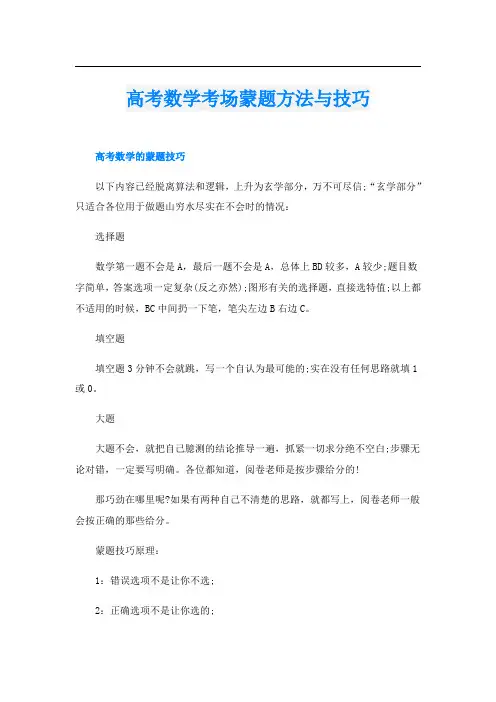 高考数学考场蒙题方法与技巧

高考数学的蒙题技巧

以下内容已经脱离算法和逻辑，上升为玄学部分，万不可尽信；“玄学部分”只适合各位用于做题山穷水尽实在不会时的情况：

选择题

数学第一题不会是A，最后一题不会是A，总体上BD较多，A较少;题目数字简单，答案选项一定复杂(反之亦然);图形有关的选择题，直接选特值;以上都不适用的时候，BC中间扔一下笔，笔尖左边B右边C。

填空题

填空题3分钟不会就跳，写一个自认为最可能的;实在没有任何思路就填1或0。

大题

大题不会，就把自己臆测的结论推导一遍，抓紧一切求分绝不空白;步骤无论对错，一定要写明确。各位都知道，阅卷老师是按步骤给分的!

那巧劲在哪里呢?如果有两种自己不清楚的思路，就都写上，阅卷老师一般会按正确的那些给分。

蒙题技巧原理：

1：错误选项不是让你不选；

2：正确选项不是让你选的；